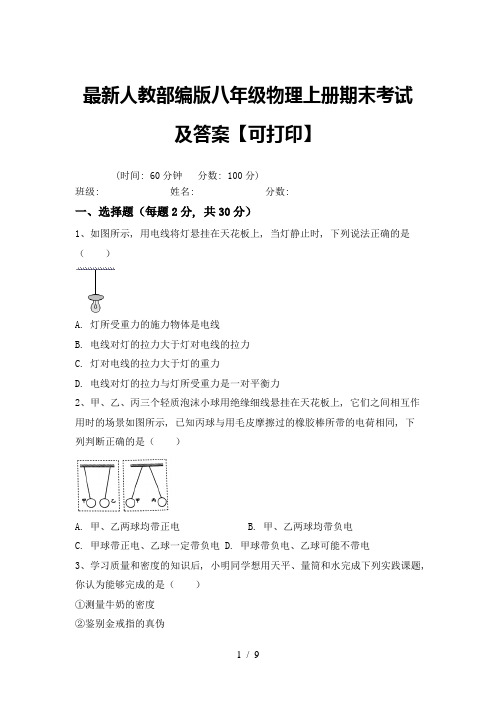 最新人教部编版八年级物理上册期末考试及答案【可打印】

(时间：60 分钟　分数：100 分)

班级：　　　　姓名：　　　　分数：

一、选择题（每题 2 分，共 30 分）

1、如图所示，用电线将灯悬挂在天花板上，当灯静止时，下列说法正确的是（　　）

A. 灯所受重力的施力物体是电线

B. 电线对灯的拉力大于灯对电线的拉力

C. 灯对电线的拉力大于灯的重力

D. 电线对灯的拉力与灯所受重力是一对平衡力

2、甲、乙、丙三个轻质泡沫小球用绝缘细线悬挂在天花板上，它们之间相互作用时的场景如图所示，已知丙球与用毛皮摩擦过的橡胶棒所带的电荷相同，下列判断正确的是（　　）

A. 甲、乙两球均带正电　　B. 甲、乙两球均带负电

C. 甲球带正电、乙球一定带负电 D. 甲球带负电、乙球可能不带电

3、学习质量和密度的知识后，小明同学想用天平、量筒和水完成下列实践课题，你认为能够完成的是（　　）

①测量牛奶的密度

②鉴别金戒指的真伪

1 / 9